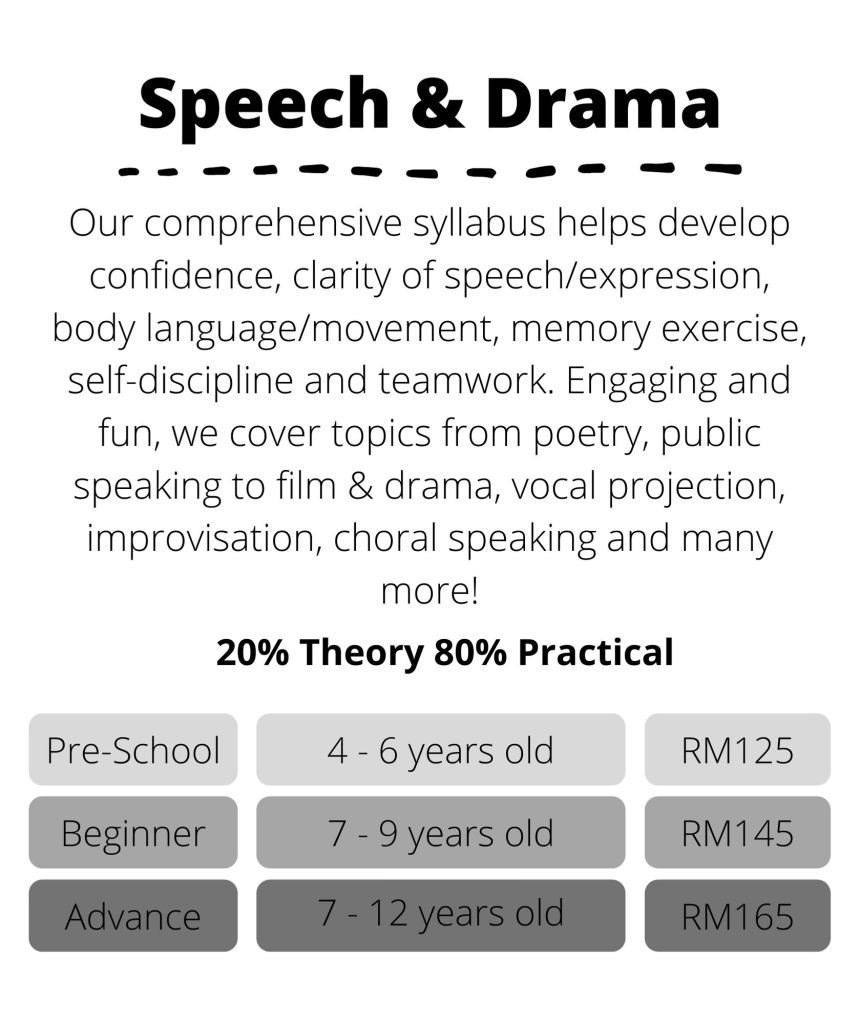 Speech & Drama

Our comprehensive syllabus helps develop confidence, clarity of speech/expression, body language/movement, memory exercise, self-discipline and teamwork. Engaging and fun, we cover topics from poetry, public speaking to film & drama, vocal projection, improvisation, choral speaking and many more!

20% Theory 80% Practical

| Pre-School | 4 - 6 years old | RM125 |
|---|---|---|
| Beginner | 7 - 9 years old | RM145 |
| Advance | 7 - 12 years old | RM165 |